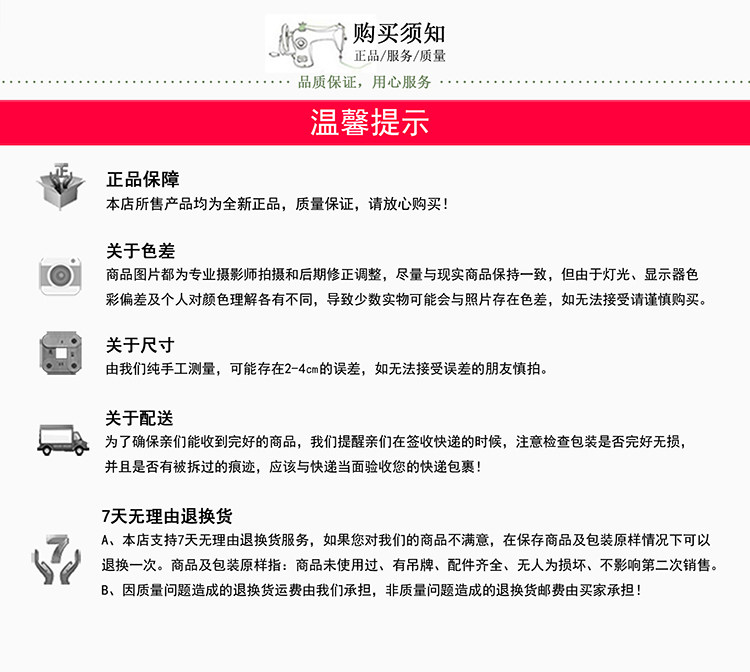 购买须知
正品/服务/质量
品质保证，用心服务

温馨提示

正品保障
本店所售产品均为全新正品，质量保证，请放心购买！

关于色差
商品图片都为专业摄影师拍摄和后期修正调整，尽量与现实商品保持一致，但由于灯光、显示器色彩偏差及个人对颜色理解各有不同，导致少数实物可能会与照片存在色差，如无法接受请谨慎购买。

关于尺寸
由我们纯手工测量，可能存在2-4cm的误差，如无法接受误差的朋友慎拍。

关于配送
为了确保亲们能收到完好的商品，我们提醒亲们在签收快递的时候，注意检查包装是否完好无损，并且是否有被拆过的痕迹，应该与快递当面验收您的快递包裹！

7天无理由退换货
A、本店支持7天无理由退换货服务，如果您对我们的商品不满意，在保存商品及包装原样情况下可以退换一次。商品及包装原样指：商品未使用过、有吊牌、配件齐全、无人为损坏、不影响第二次销售。
B、因质量问题造成的退换货运费由我们承担，非质量问题造成的退换货邮费由买家承担！